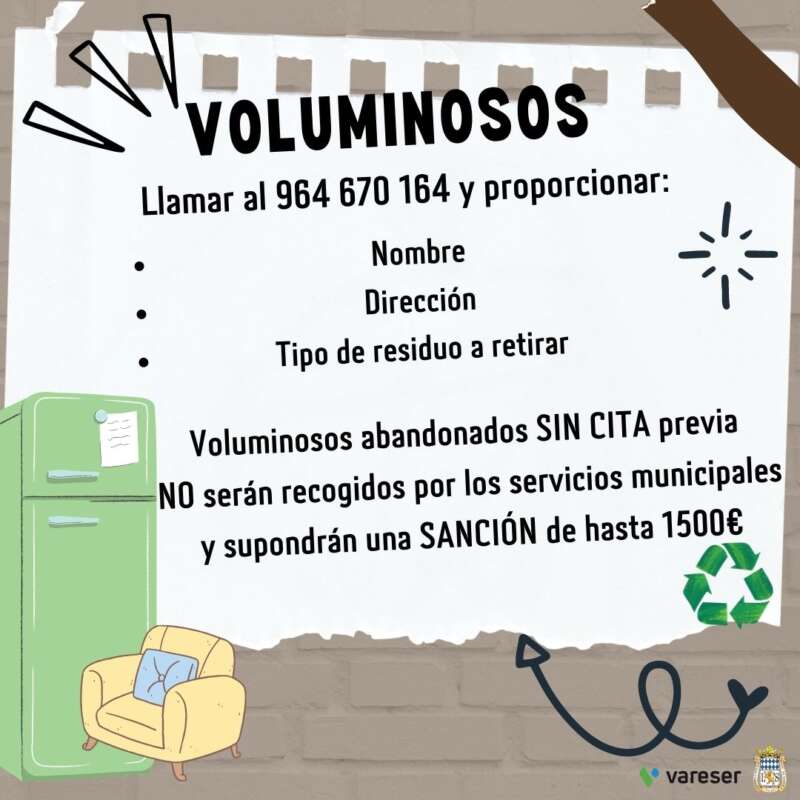 VOLUMINOSOS

Llamar al 964 670 164 y proporcionar:

• Nombre
• Dirección
• Tipo de residuo a retirar

Voluminosos abandonados SIN CITA previa NO serán recogidos por los servicios municipales y supondrán una SANCIÓN de hasta 1500€

vareser